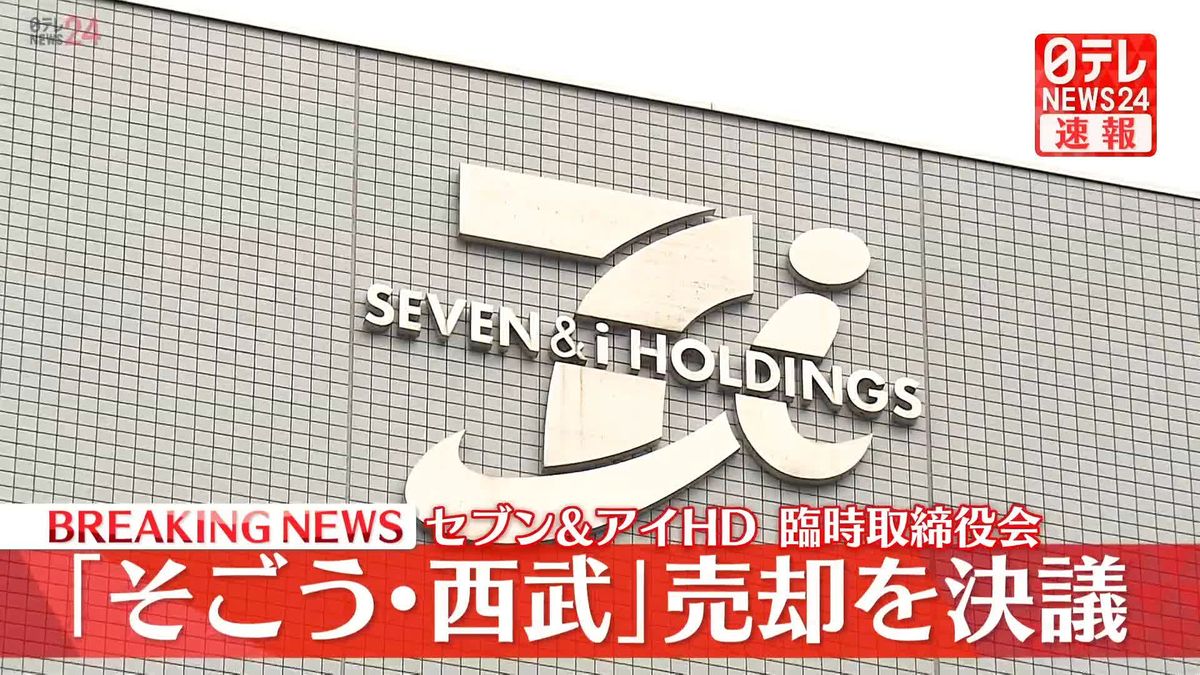 日テレ NEWS24

日テレ NEWS24 速報

SEVEN & i HOLDINGS

BREAKING NEWS セブン&アイHD 臨時取締役会

「そごう・西武」売却を決議